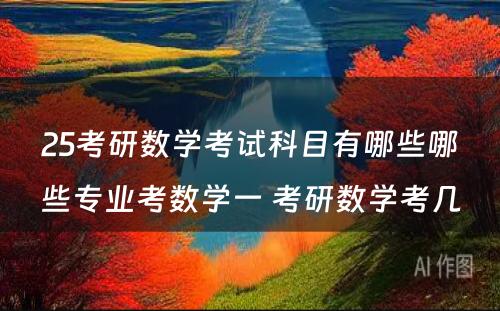 25考研数学考试科目有哪些哪些专业考数学一 考研数学考几

AI 作图